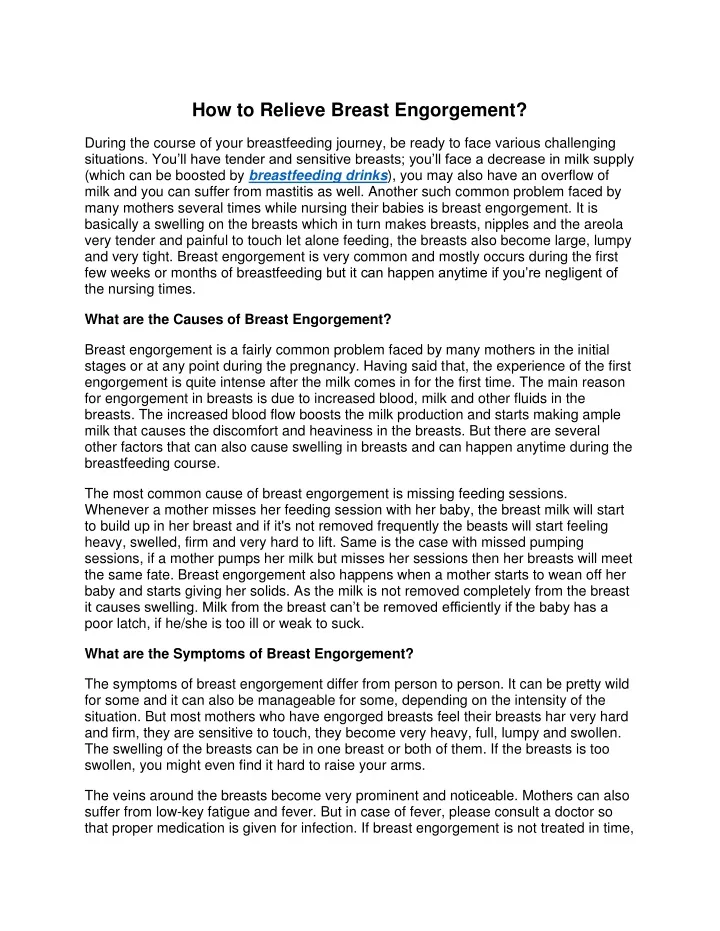 How to Relieve Breast Engorgement?

During the course of your breastfeeding journey, be ready to face various challenging situations. You'll have tender and sensitive breasts; you'll face a decrease in milk supply (which can be boosted by breastfeeding drinks), you may also have an overflow of milk and you can suffer from mastitis as well. Another such common problem faced by many mothers several times while nursing their babies is breast engorgement. It is basically a swelling on the breasts which in turn makes breasts, nipples and the areola very tender and painful to touch let alone feeding, the breasts also become large, lumpy and very tight. Breast engorgement is very common and mostly occurs during the first few weeks or months of breastfeeding but it can happen anytime if you're negligent of the nursing times.

What are the Causes of Breast Engorgement?

Breast engorgement is a fairly common problem faced by many mothers in the initial stages or at any point during the pregnancy. Having said that, the experience of the first engorgement is quite intense after the milk comes in for the first time. The main reason for engorgement in breasts is due to increased blood, milk and other fluids in the breasts. The increased blood flow boosts the milk production and starts making ample milk that causes the discomfort and heaviness in the breasts. But there are several other factors that can also cause swelling in breasts and can happen anytime during the breastfeeding course.

The most common cause of breast engorgement is missing feeding sessions. Whenever a mother misses her feeding session with her baby, the breast milk will start to build up in her breast and if it's not removed frequently the beasts will start feeling heavy, swelled, firm and very hard to lift. Same is the case with missed pumping sessions, if a mother pumps her milk but misses her sessions then her breasts will meet the same fate. Breast engorgement also happens when a mother starts to wean off her baby and starts giving her solids. As the milk is not removed completely from the breast it causes swelling. Milk from the breast can't be removed efficiently if the baby has a poor latch, if he/she is too ill or weak to suck.

What are the Symptoms of Breast Engorgement?

The symptoms of breast engorgement differ from person to person. It can be pretty wild for some and it can also be manageable for some, depending on the intensity of the situation. But most mothers who have engorged breasts feel their breasts har very hard and firm, they are sensitive to touch, they become very heavy, full, lumpy and swollen. The swelling of the breasts can be in one breast or both of them. If the breasts is too swollen, you might even find it hard to raise your arms.

The veins around the breasts become very prominent and noticeable. Mothers can also suffer from low-key fatigue and fever. But in case of fever, please consult a doctor so that proper medication is given for infection. If breast engorgement is not treated in time,